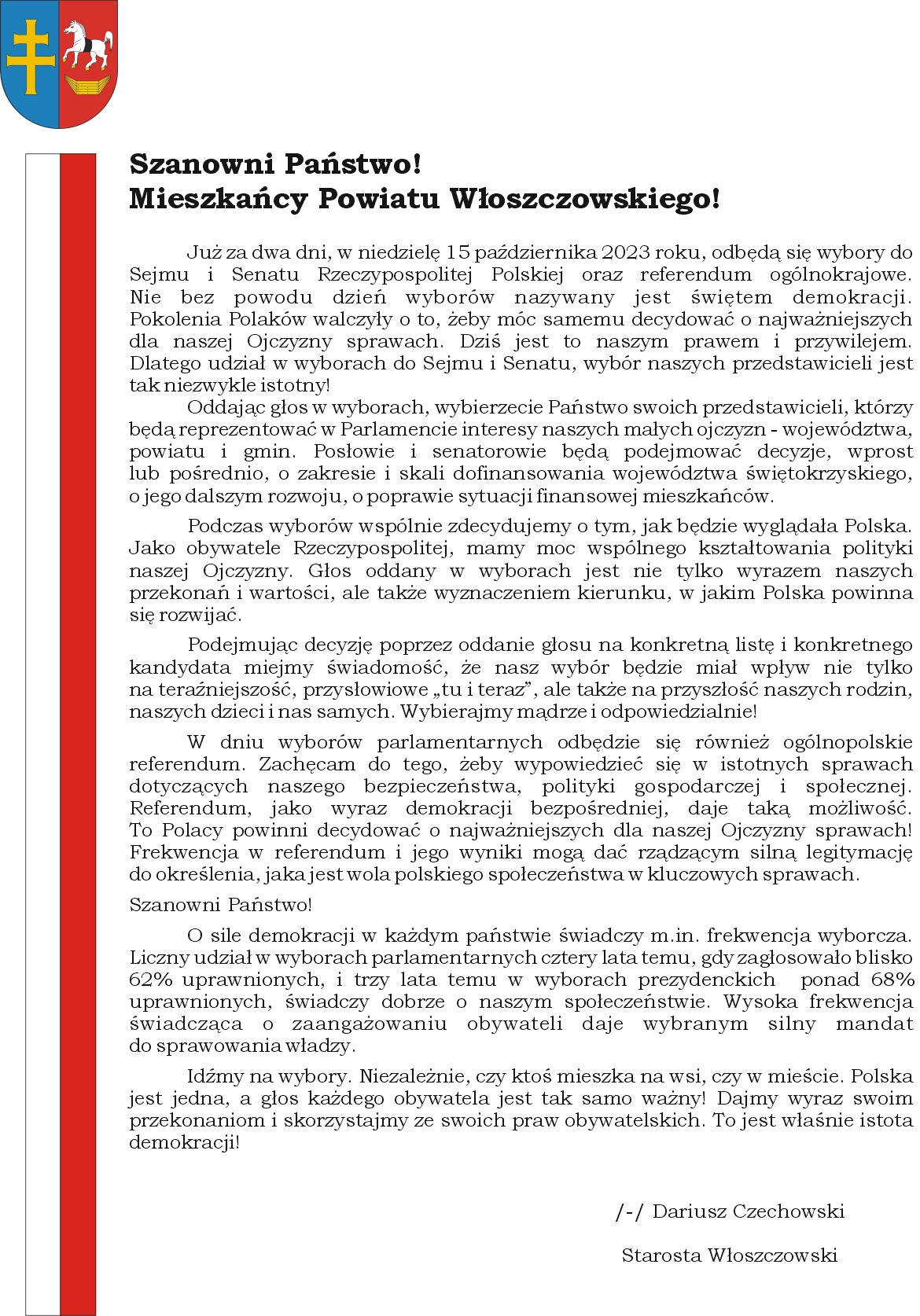 Szanowni Państwo!
Mieszkańcy Powiatu Włoszczowskiego!

Już za dwa dni, w niedzielę 15 października 2023 roku, odbędą się wybory do Sejmu i Senatu Rzeczypospolitej Polskiej oraz referendum ogólnokrajowe. Nie bez powodu dzień wyborów nazywany jest świętem demokracji. Pokolenia Polaków walczyły o to, żeby móc samemu decydować o najważniejszych dla naszej Ojczyzny sprawach. Dziś jest to naszym prawem i przywilejem. Dlatego udział w wyborach do Sejmu i Senatu, wybór naszych przedstawicieli jest tak niezwykle istotny!

Oddając głos w wyborach, wybierzecie Państwo swoich przedstawicieli, którzy będą reprezentować w Parlamencie interesy naszych małych ojczyzn - województwa, powiatu i gmin. Posłowie i senatorowie będą podejmować decyzje, wprost lub pośrednio, o zakresie i skali dofinansowania województwa świętokrzyskiego, o jego dalszym rozwoju, o poprawie sytuacji finansowej mieszkańców.

Podczas wyborów wspólnie zdecydujemy o tym, jak będzie wyglądała Polska. Jako obywatele Rzeczypospolitej, mamy moc wspólnego kształtowania polityki naszej Ojczyzny. Głos oddany w wyborach jest nie tylko wyrazem naszych przekonań i wartości, ale także wyznaczeniem kierunku, w jakim Polska powinna się rozwijać.

Podejmując decyzję poprzez oddanie głosu na konkretną listę i konkretnego kandydata miejmy świadomość, że nasz wybór będzie miał wpływ nie tylko na teraźniejszość, przysłowiowe „tu i teraz", ale także na przyszłość naszych rodzin, naszych dzieci i nas samych. Wybierajmy mądrze i odpowiedzialnie!

W dniu wyborów parlamentarnych odbędzie się również ogólnopolskie referendum. Zachęcam do tego, żeby wypowiedzieć się w istotnych sprawach dotyczących naszego bezpieczeństwa, polityki gospodarczej i społecznej. Referendum, jako wyraz demokracji bezpośredniej, daje taką możliwość. To Polacy powinni decydować o najważniejszych dla naszej Ojczyzny sprawach! Frekwencja w referendum i jego wyniki mogą dać rządzącym silną legitymację do określenia, jaka jest wola polskiego społeczeństwa w kluczowych sprawach.

Szanowni Państwo!

O sile demokracji w każdym państwie świadczy m.in. frekwencja wyborcza. Liczny udział w wyborach parlamentarnych cztery lata temu, gdy zagłosowało blisko 62% uprawnionych, i trzy lata temu w wyborach prezydenckich ponad 68% uprawnionych, świadczy dobrze o naszym społeczeństwie. Wysoka frekwencja świadcząca o zaangażowaniu obywateli daje wybranym silny mandat do sprawowania władzy.

Idźmy na wybory. Niezależnie, czy ktoś mieszka na wsi, czy w mieście. Polska jest jedna, a głos każdego obywatela jest tak samo ważny! Dajmy wyraz swoim przekonaniom i skorzystajmy ze swoich praw obywatelskich. To jest właśnie istota demokracji!

/-/ Dariusz Czechowski

Starosta Włoszczowski